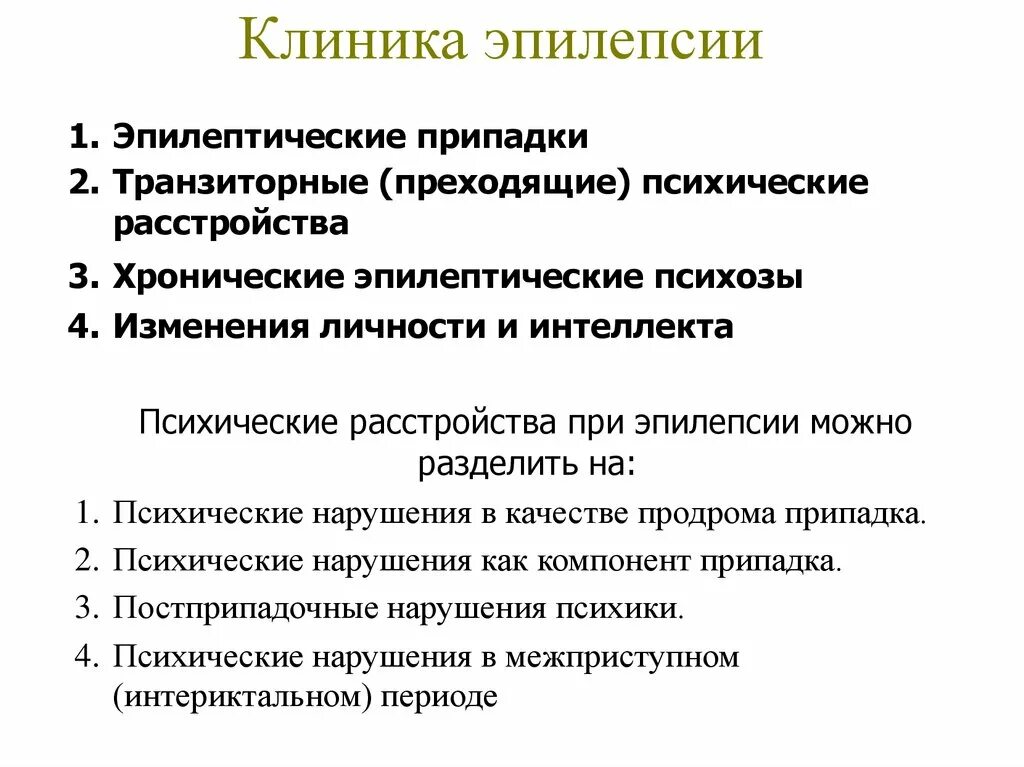 Клиника эпилепсии

1. Эпилептические припадки
2. Транзиторные (преходящие) психические расстройства
3. Хронические эпилептические психозы
4. Изменения личности и интеллекта

Психические расстройства при эпилепсии можно разделить на:

1. Психические нарушения в качестве продрома припадка.
2. Психические нарушения как компонент припадка.
3. Постприпадочные нарушения психики.
4. Психические нарушения в межприступном (интериктальном) периоде